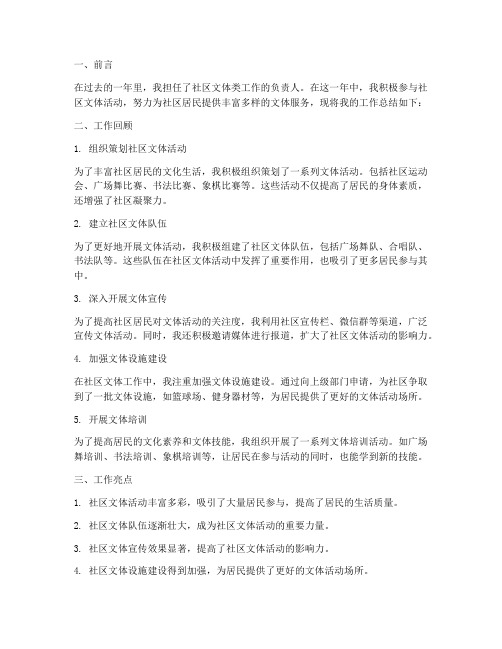 一、前言

在过去的一年里，我担任了社区文体类工作的负责人。在这一年中，我积极参与社区文体活动，努力为社区居民提供丰富多样的文体服务，现将我的工作总结如下：

二、工作回顾

1. 组织策划社区文体活动

为了丰富社区居民的文化生活，我积极组织策划了一系列文体活动。包括社区运动会、广场舞比赛、书法比赛、象棋比赛等。这些活动不仅提高了居民的身体素质，还增强了社区凝聚力。

2. 建立社区文体队伍

为了更好地开展文体活动，我积极组建了社区文体队伍，包括广场舞队、合唱队、书法队等。这些队伍在社区文体活动中发挥了重要作用，也吸引了更多居民参与其中。

3. 深入开展文体宣传

为了提高社区居民对文体活动的关注度，我利用社区宣传栏、微信群等渠道，广泛宣传文体活动。同时，我还积极邀请媒体进行报道，扩大了社区文体活动的影响力。

4. 加强文体设施建设

在社区文体工作中，我注重加强文体设施建设。通过向上级部门申请，为社区争取到了一批文体设施，如篮球场、健身器材等，为居民提供了更好的文体活动场所。

5. 开展文体培训

为了提高居民的文化素养和文体技能，我组织开展了一系列文体培训活动。如广场舞培训、书法培训、象棋培训等，让居民在参与活动的同时，也能学到新的技能。

三、工作亮点

1. 社区文体活动丰富多彩，吸引了大量居民参与，提高了居民的生活质量。

2. 社区文体队伍逐渐壮大，成为社区文体活动的重要力量。

3. 社区文体宣传效果显著，提高了社区文体活动的影响力。

4. 社区文体设施建设得到加强，为居民提供了更好的文体活动场所。